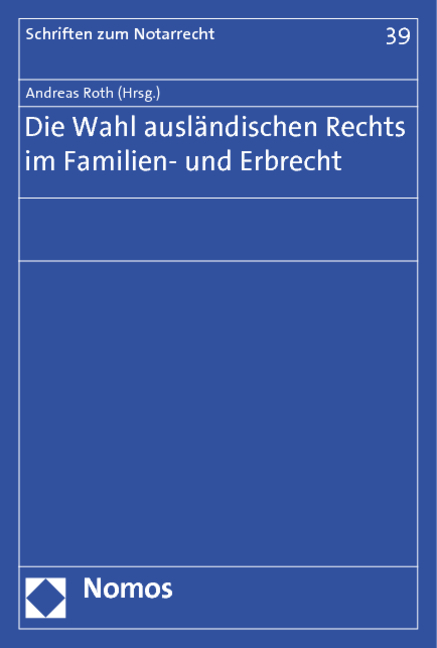 Schriften zum Notarrecht 39

Andreas Roth (Hrsg.)

Die Wahl ausländischen Rechts im Familien- und Erbrecht

Nomos